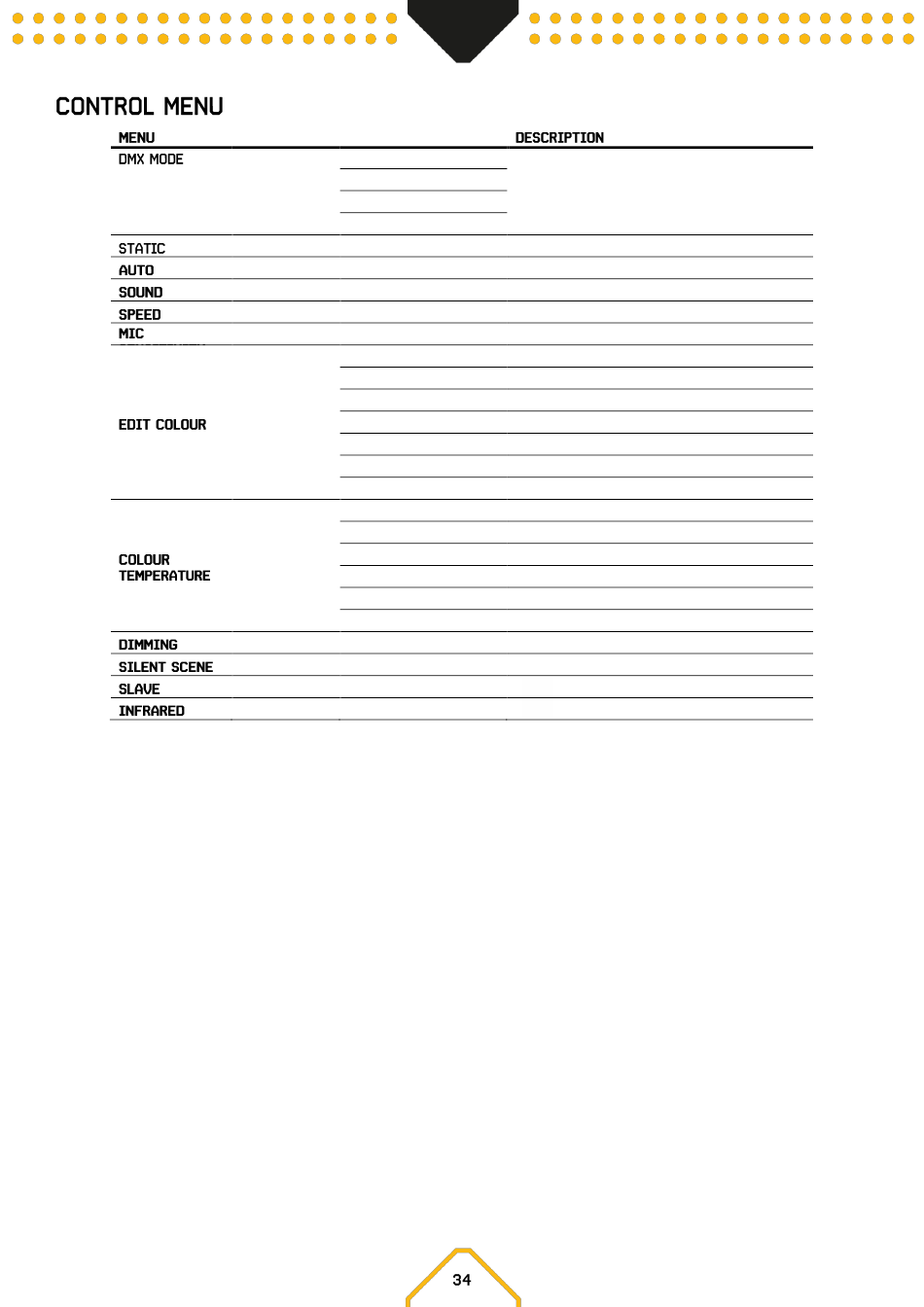 CONTROL MENU

| MENU | DESCRIPTION |
|---|---|
| DMX MODE | |
| STATIC | |
| AUTO | |
| SOUND | |
| SPEED | |
| MIC | |
| EDIT COLOUR | |
| COLOUR TEMPERATURE | |
| DIMMING | |
| SILENT SCENE | |
| SLAVE | |
| INFRARED | |

34